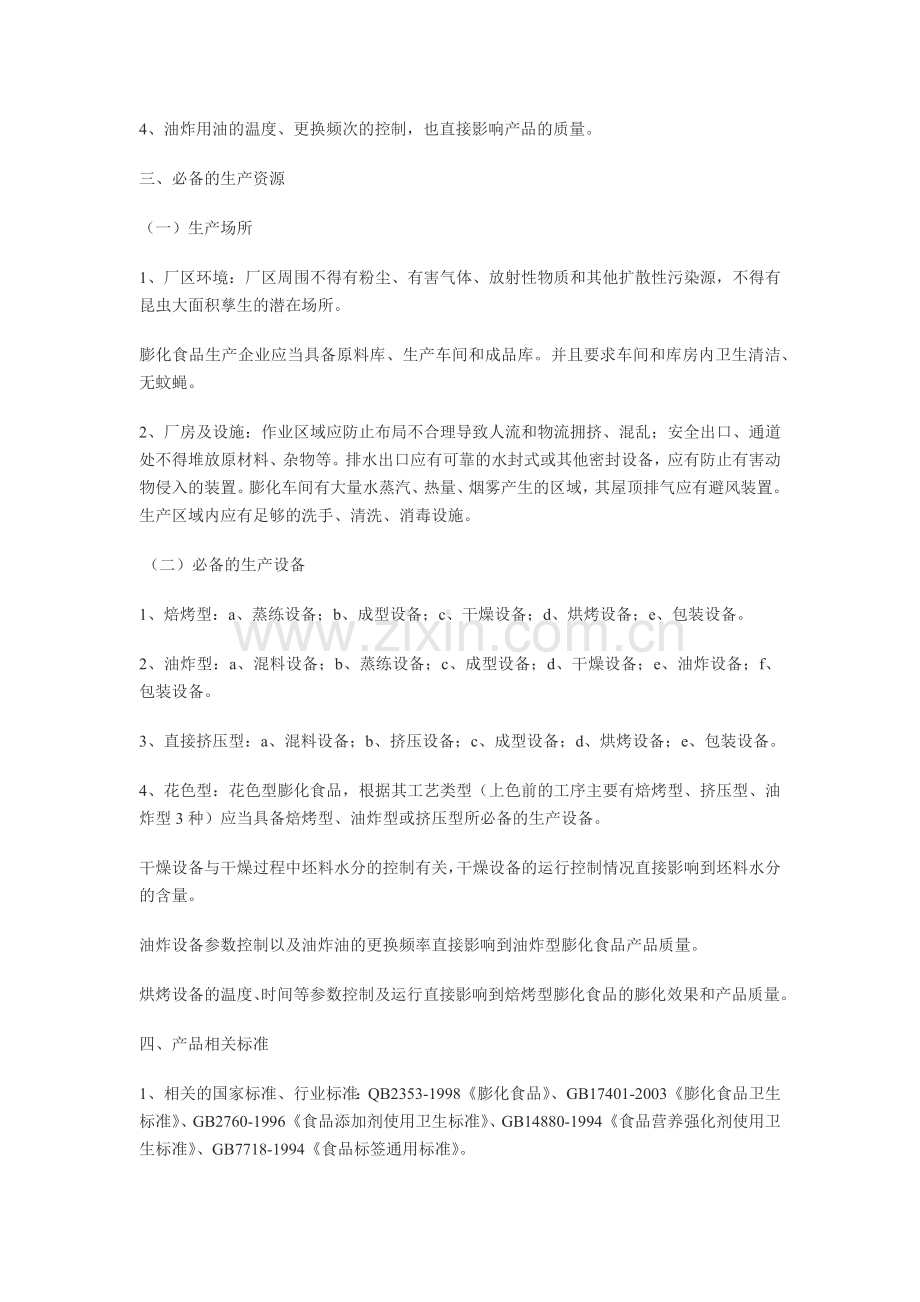 4、油炸用油的温度、更换频次的控制，也直接影响产品的质量。

三、必备的生产资源

（一）生产场所

1、厂区环境：厂区周围不得有粉尘、有害气体、放射性物质和其他扩散性污染源，不得有昆虫大面积孳生的潜在场所。

膨化食品生产企业应当具备原料库、生产车间和成品库。并且要求车间和库房内卫生清洁、无蚊蝇。

2、厂房及设施：作业区域应防止布局不合理导致人流和物流拥挤、混乱；安全出口、通道处不得堆放原材料、杂物等。排水出口应有可靠的水封式或其他密封设备，应有防止有害动物侵入的装置。膨化车间有大量水蒸汽、热量、烟雾产生的区域，其屋顶排气应有避风装置。生产区域内应有足够的洗手、清洗、消毒设施。

（二）必备的生产设备

1、焙烤型：a、蒸练设备；b、成型设备；c、干燥设备；d、烘烤设备；e、包装设备。

2、油炸型：a、混料设备；b、蒸练设备；c、成型设备；d、干燥设备；e、油炸设备；f、包装设备。

3、直接挤压型：a、混料设备；b、挤压设备；c、成型设备；d、烘烤设备；e、包装设备。

4、花色型：花色型膨化食品，根据其工艺类型（上色前的工序主要有焙烤型、挤压型、油炸型 3 种）应当具备焙烤型、油炸型或挤压型所必备的生产设备。

干燥设备与干燥过程中坯料水分的控制有关，干燥设备的运行控制情况直接影响到坯料水分的含量。

油炸设备参数控制以及油炸油的更换频率直接影响到油炸型膨化食品产品质量。

烘烤设备的温度、时间等参数控制及运行直接影响到焙烤型膨化食品的膨化效果和产品质量。

四、产品相关标准

1、相关的国家标准、行业标准：QB2353-1998《膨化食品》、GB17401-2003《膨化食品卫生标准》、GB2760-1996《食品添加剂使用卫生标准》、GB14880-1994《食品营养强化剂使用卫生标准》、GB7718-1994《食品标签通用标准》。

www.zixin.com.cn